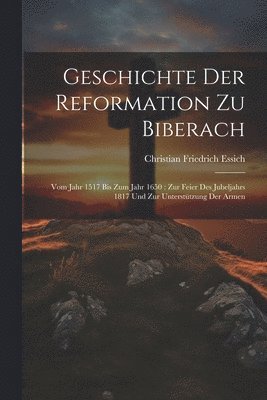 Geschichte Der Reformation Zu Biberach

Christian Friedrich Essich

Vom Jahr 1517 Bis Zum Jahr 1650 : Zur Feier Des Jubeljahrs 1817 Und Zur Unterstützung Der Armen